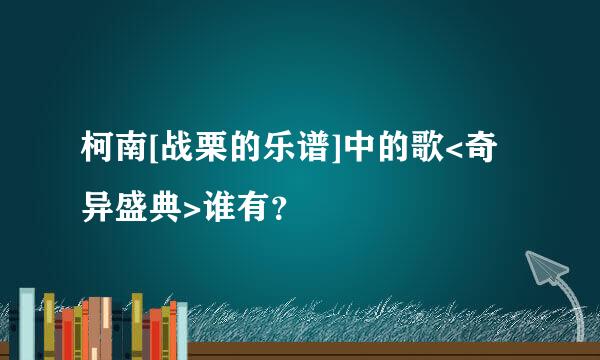 柯南[战栗的乐谱]中的歌<奇异盛典>谁有？